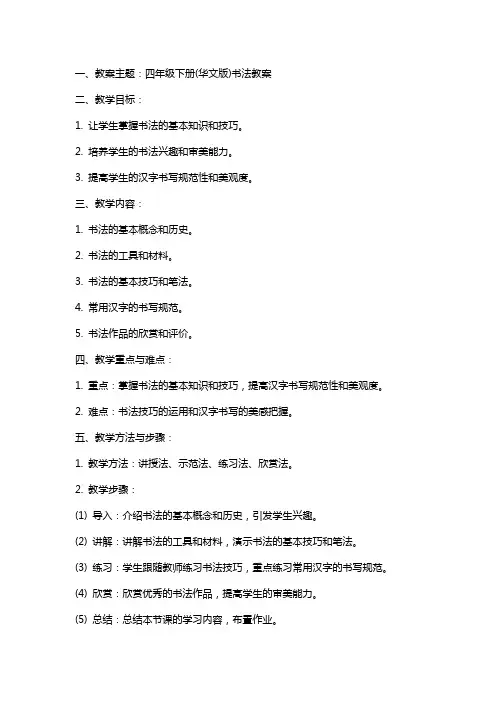 一、教案主题：四年级下册(华文版)书法教案

二、教学目标：

1. 让学生掌握书法的基本知识和技巧。

2. 培养学生的书法兴趣和审美能力。

3. 提高学生的汉字书写规范性和美观度。

三、教学内容：

1. 书法的基本概念和历史。

2. 书法的工具和材料。

3. 书法的基本技巧和笔法。

4. 常用汉字的书写规范。

5. 书法作品的欣赏和评价。

四、教学重点与难点：

1. 重点：掌握书法的基本知识和技巧，提高汉字书写规范性和美观度。

2. 难点：书法技巧的运用和汉字书写的美感把握。

五、教学方法与步骤：

1. 教学方法：讲授法、示范法、练习法、欣赏法。

2. 教学步骤：

(1) 导入：介绍书法的基本概念和历史，引发学生兴趣。

(2) 讲解：讲解书法的工具和材料，演示书法的基本技巧和笔法。

(3) 练习：学生跟随教师练习书法技巧，重点练习常用汉字的书写规范。

(4) 欣赏：欣赏优秀的书法作品，提高学生的审美能力。

(5) 总结：总结本节课的学习内容，布置作业。